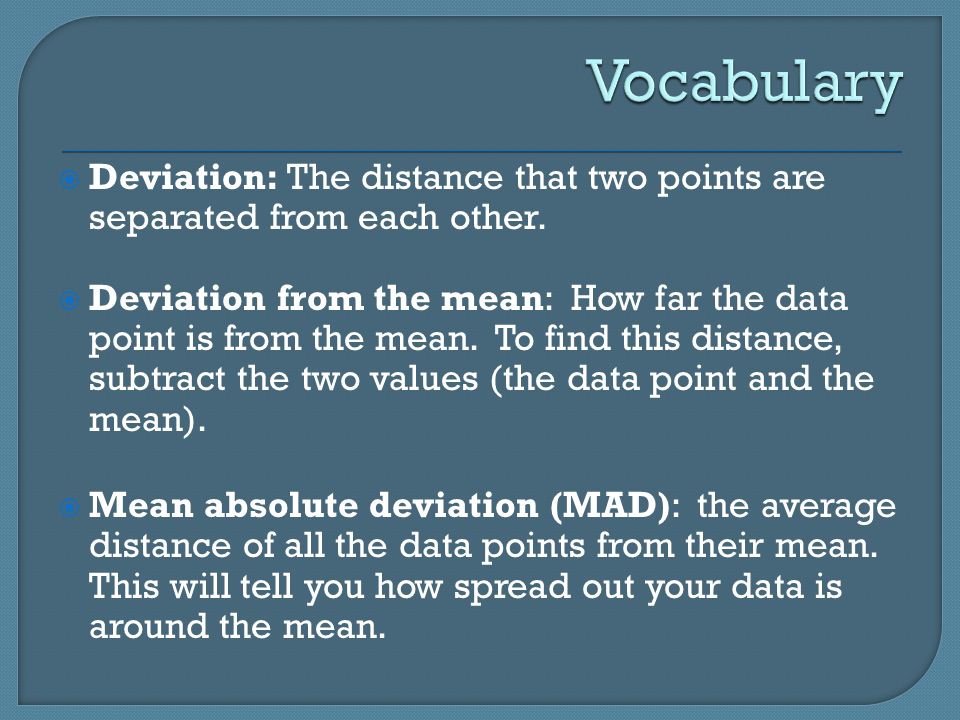 Vocabulary

Deviation: The distance that two points are separated from each other.

Deviation from the mean: How far the data point is from the mean. To find this distance, subtract the two values (the data point and the mean).

Mean absolute deviation (MAD): the average distance of all the data points from their mean. This will tell you how spread out your data is around the mean.